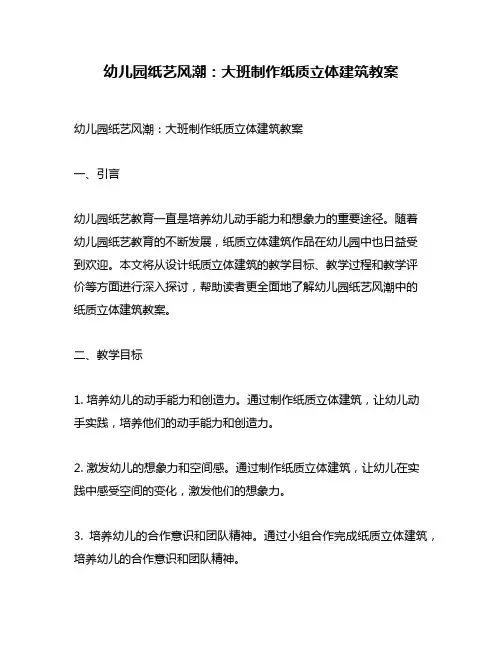 幼儿园纸艺风潮：大班制作纸质立体建筑教案

幼儿园纸艺风潮：大班制作纸质立体建筑教案

一、引言

幼儿园纸艺教育一直是培养幼儿动手能力和想象力的重要途径。随着幼儿园纸艺教育的不断发展，纸质立体建筑作品在幼儿园中也日益受到欢迎。本文将从设计纸质立体建筑的教学目标、教学过程和教学评价等方面进行深入探讨，帮助读者更全面地了解幼儿园纸艺风潮中的纸质立体建筑教案。

二、教学目标

1. 培养幼儿的动手能力和创造力。通过制作纸质立体建筑，让幼儿动手实践，培养他们的动手能力和创造力。

2. 激发幼儿的想象力和空间感。通过制作纸质立体建筑，让幼儿在实践中感受空间的变化，激发他们的想象力。

3. 培养幼儿的合作意识和团队精神。通过小组合作完成纸质立体建筑，培养幼儿的合作意识和团队精神。